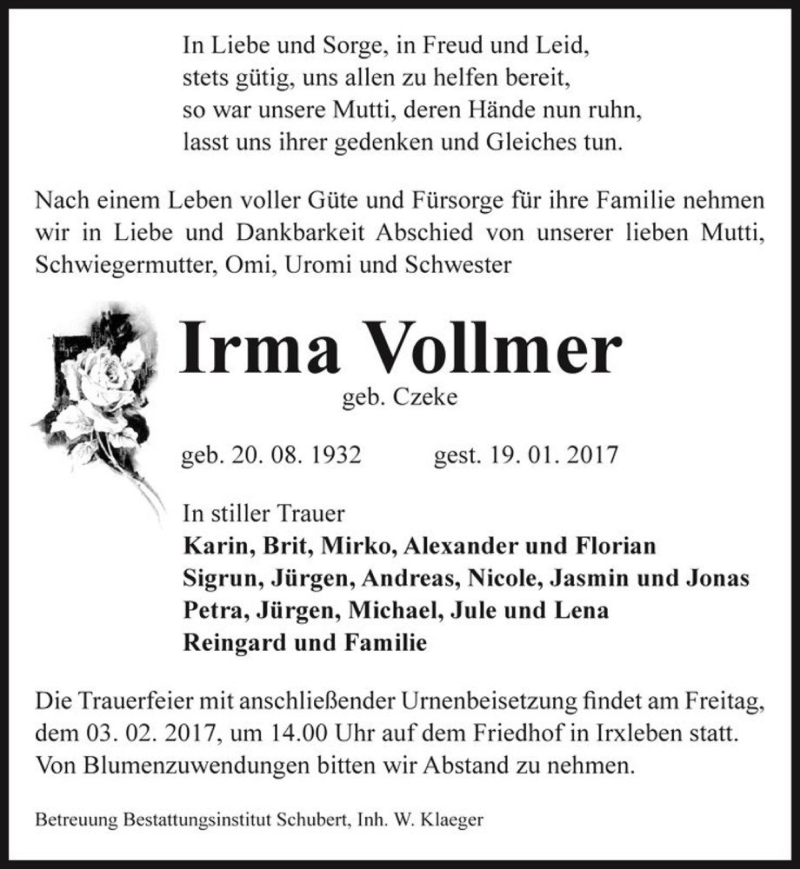 In Liebe und Sorge, in Freud und Leid,
stets gütig, uns allen zu helfen bereit,
so war unsere Mutti, deren Hände nun ruhn,
lasst uns ihrer gedenken und Gleiches tun.

Nach einem Leben voller Güte und Fürsorge für ihre Familie nehmen wir in Liebe und Dankbarkeit Abschied von unserer lieben Mutti, Schwiegermutter, Omi, Uromi und Schwester

Irma Vollmer
geb. Czeke

geb. 20. 08. 1932 gest. 19. 01. 2017

In stiller Trauer
Karin, Brit, Mirko, Alexander und Florian
Sigrun, Jürgen, Andreas, Nicole, Jasmin und Jonas
Petra, Jürgen, Michael, Jule und Lena
Reingard und Familie

Die Trauerfeier mit anschließender Urnenbeisetzung findet am Freitag, dem 03. 02. 2017, um 14.00 Uhr auf dem Friedhof in Irxleben statt. Von Blumenzuwendungen bitten wir Abstand zu nehmen.

Betreuung Bestattungsinstitut Schubert, Inh. W. Klaeger